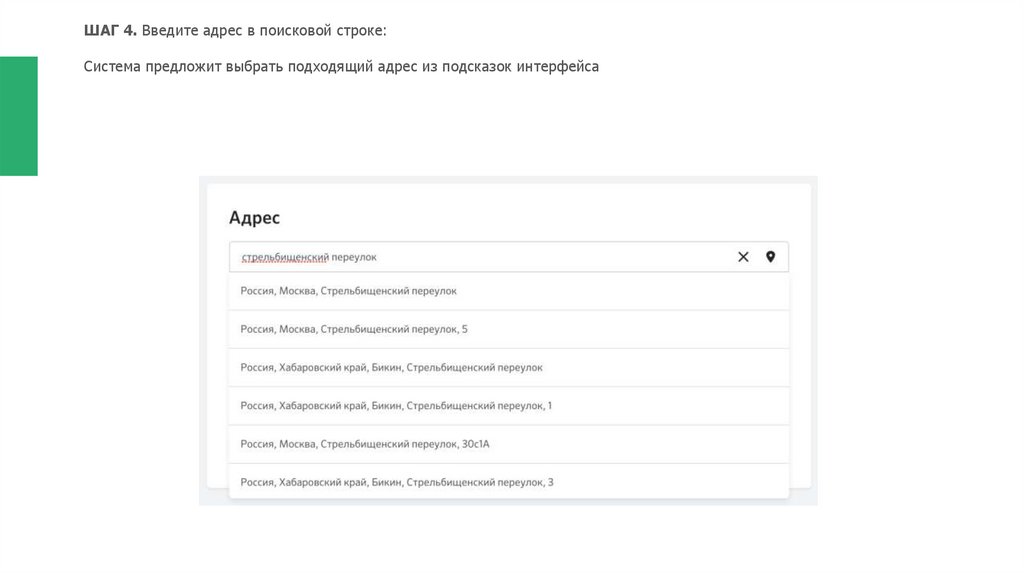 ШАГ 4. Введите адрес в поисковой строке:

Система предложит выбрать подходящий адрес из подсказок интерфейса

Адрес

стрельбищенский переулок

Россия, Москва, Стрельбищенский переулок

Россия, Москва, Стрельбищенский переулок, 5

Россия, Хабаровский край, Бикин, Стрельбищенский переулок

Россия, Хабаровский край, Бикин, Стрельбищенский переулок, 1

Россия, Москва, Стрельбищенский переулок, 30с1А

Россия, Хабаровский край, Бикин, Стрельбищенский переулок, 3